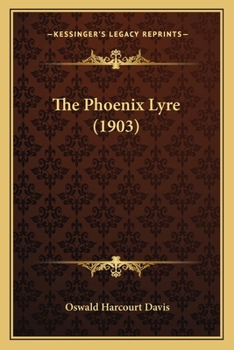 —KESSINGER'S LEGACY REPRINTS—

The Phoenix Lyre (1903)

Oswald Harcourt Davis